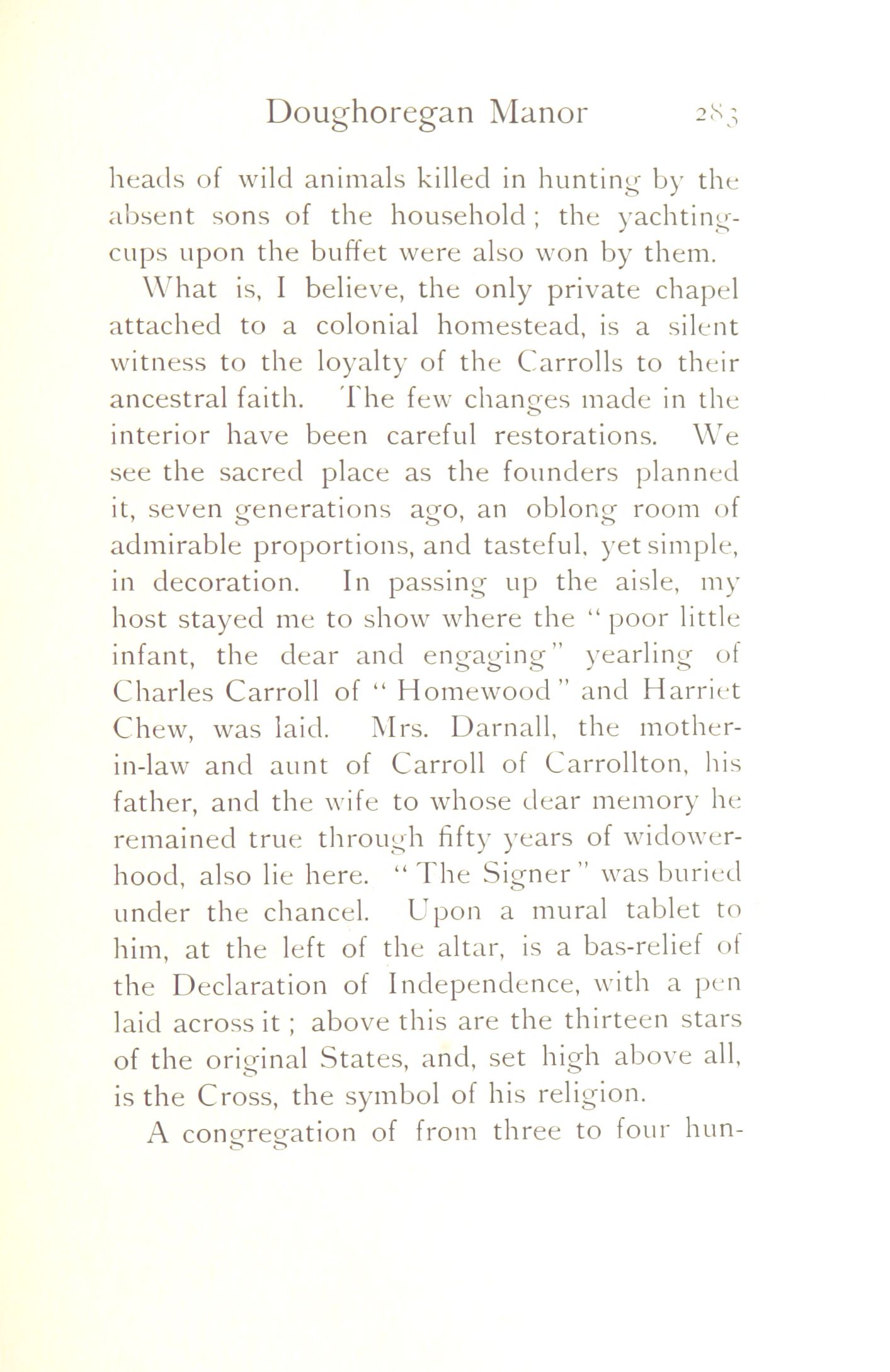 Doughoregan Manor 283

heads of wild animals killed in hunting by the absent sons of the household; the yachting-cups upon the buffet were also won by them.

What is, I believe, the only private chapel attached to a colonial homestead, is a silent witness to the loyalty of the Carrolls to their ancestral faith. The few changes made in the interior have been careful restorations. We see the sacred place as the founders planned it, seven generations ago, an oblong room of admirable proportions, and tasteful, yet simple, in decoration. In passing up the aisle, my host stayed me to show where the "poor little infant, the dear and engaging" yearling of Charles Carroll of "Homewood" and Harriet Chew, was laid. Mrs. Darnall, the mother-in-law and aunt of Carroll of Carrollton, his father, and the wife to whose dear memory he remained true through fifty years of widowerhood, also lie here. "The Signer" was buried under the chancel. Upon a mural tablet to him, at the left of the altar, is a bas-relief of the Declaration of Independence, with a pen laid across it; above this are the thirteen stars of the original States, and, set high above all, is the Cross, the symbol of his religion.

A congregation of from three to four hun-